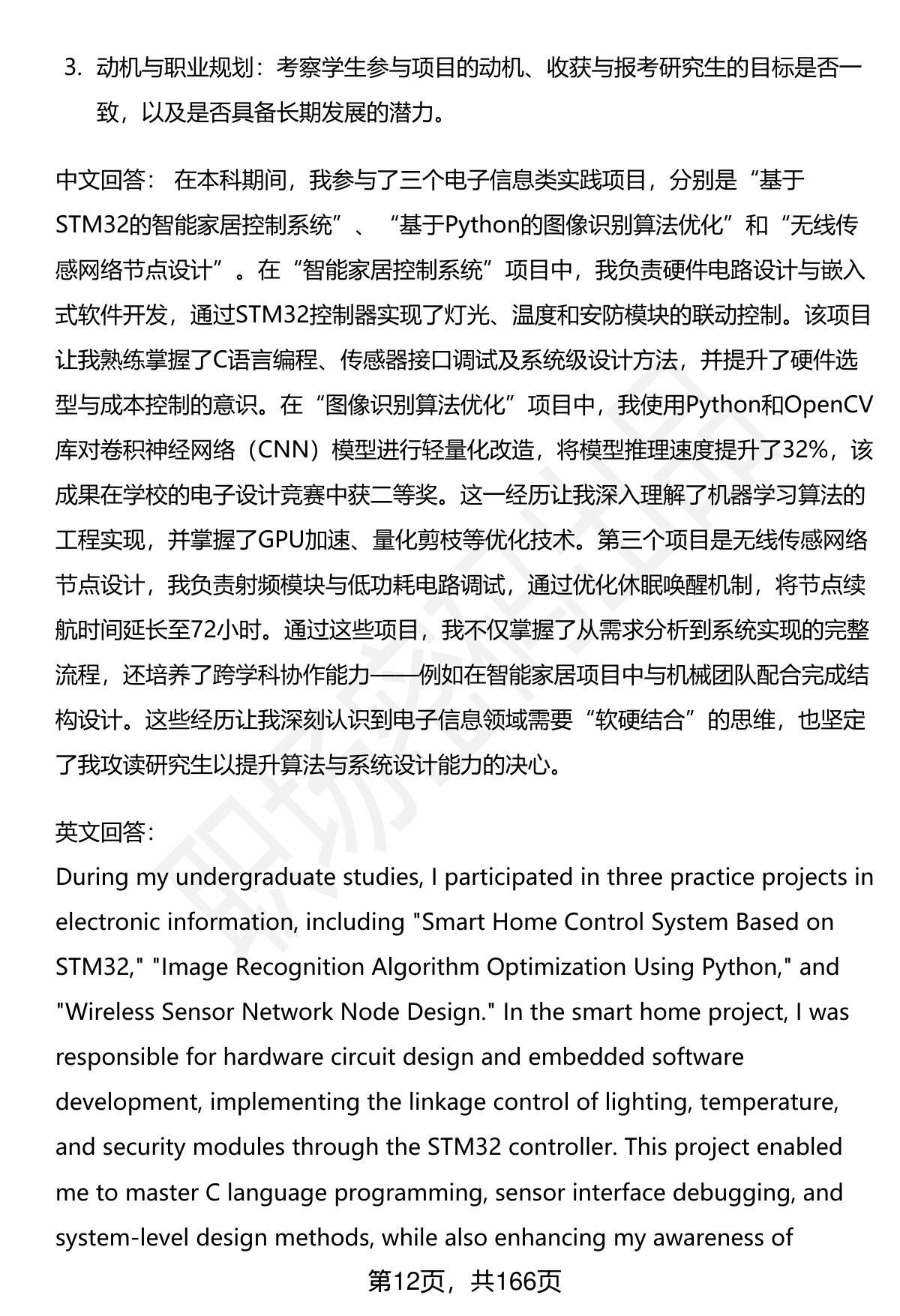 3. 动机与职业规划：考察学生参与项目的动机、收获与报考研究生的目标是否一致，以及是否具备长期发展的潜力。

中文回答： 在本科期间，我参与了三个电子信息类实践项目，分别是“基于STM32的智能家居控制系统”、“基于Python的图像识别算法优化”和“无线传感网络节点设计”。在“智能家居控制系统”项目中，我负责硬件电路设计与嵌入式软件开发，通过STM32控制器实现了灯光、温度和安防模块的联动控制。该项目让我熟练掌握了C语言编程、传感器接口调试及系统级设计方法，并提升了硬件选型与成本控制的意识。在“图像识别算法优化”项目中，我使用Python和OpenCV库对卷积神经网络（CNN）模型进行轻量化改造，将模型推理速度提升了32%，该成果在学校的电子设计竞赛中获二等奖。这一经历让我深入理解了机器学习算法的工程实现，并掌握了GPU加速、量化剪枝等优化技术。第三个项目是无线传感网络节点设计，我负责射频模块与低功耗电路调试，通过优化休眠唤醒机制，将节点续航时间延长至72小时。通过这些项目，我不仅掌握了从需求分析到系统实现的完整流程，还培养了跨学科协作能力——例如在智能家居项目中与机械团队配合完成结构设计。这些经历让我深刻认识到电子信息领域需要“软硬结合”的思维，也坚定了我攻读研究生以提升算法与系统设计能力的决心。

英文回答：
During my undergraduate studies, I participated in three practice projects in electronic information, including "Smart Home Control System Based on STM32," "Image Recognition Algorithm Optimization Using Python," and "Wireless Sensor Network Node Design." In the smart home project, I was responsible for hardware circuit design and embedded software development, implementing the linkage control of lighting, temperature, and security modules through the STM32 controller. This project enabled me to master C language programming, sensor interface debugging, and system-level design methods, while also enhancing my awareness of

第12页，共166页